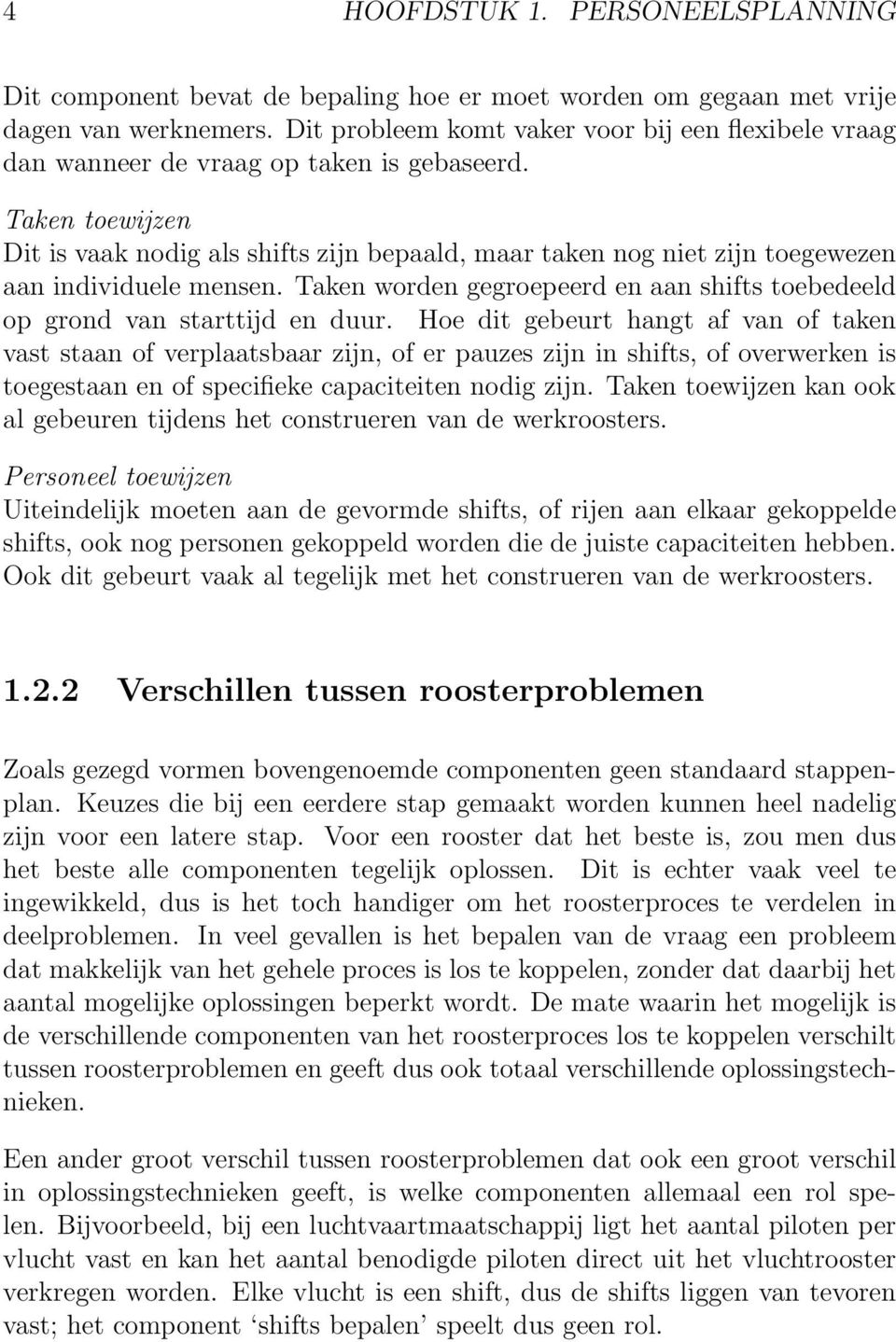 4 HOOFDSTUK 1. PERSONEELSPLANNING

Dit component bevat de bepaling hoe er moet worden om gegaan met vrije dagen van werknemers. Dit probleem komt vaker voor bij een flexibele vraag dan wanneer de vraag op taken is gebaseerd.

Taken toewijzen
Dit is vaak nodig als shifts zijn bepaald, maar taken nog niet zijn toegewezen aan individuele mensen. Taken worden gegroepeerd en aan shifts toebedeeld op grond van starttijd en duur. Hoe dit gebeurt hangt af van of taken vast staan of verplaatsbaar zijn, of er pauzes zijn in shifts, of overwerken is toegestaan en of specifieke capaciteiten nodig zijn. Taken toewijzen kan ook al gebeuren tijdens het construeren van de werkroosters.

Personeel toewijzen
Uiteindelijk moeten aan de gevormde shifts, of rijen aan elkaar gekoppelde shifts, ook nog personen gekoppeld worden die de juiste capaciteiten hebben. Ook dit gebeurt vaak al tegelijk met het construeren van de werkroosters.

1.2.2 Verschillen tussen roosterproblemen

Zoals gezegd vormen bovengenoemde componenten geen standaard stappenplan. Keuzes die bij een eerdere stap gemaakt worden kunnen heel nadelig zijn voor een latere stap. Voor een rooster dat het beste is, zou men dus het beste alle componenten tegelijk oplossen. Dit is echter vaak veel te ingewikkeld, dus is het toch handiger om het roosterproces te verdelen in deelproblemen. In veel gevallen is het bepalen van de vraag een probleem dat makkelijk van het gehele proces is los te koppelen, zonder dat daarbij het aantal mogelijke oplossingen beperkt wordt. De mate waarin het mogelijk is de verschillende componenten van het roosterproces los te koppelen verschilt tussen roosterproblemen en geeft dus ook totaal verschillende oplossingstechnieken.

Een ander groot verschil tussen roosterproblemen dat ook een groot verschil in oplossingstechnieken geeft, is welke componenten allemaal een rol spelen. Bijvoorbeeld, bij een luchtvaartmaatschappij ligt het aantal piloten per vlucht vast en kan het aantal benodigde piloten direct uit het vluchtrooster verkregen worden. Elke vlucht is een shift, dus de shifts liggen van tevoren vast; het component ‘shifts bepalen’ speelt dus geen rol.